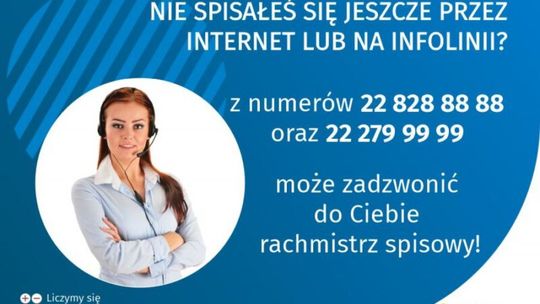 NIE SPISAŁEŚ SIĘ JESZCZE PRZEZ INTERNET LUB NA INFOLINII?

z numerów 22 828 88 88
oraz 22 279 99 99

może zadzwonić do Ciebie rachmistrz spisowy!

Liczymy się